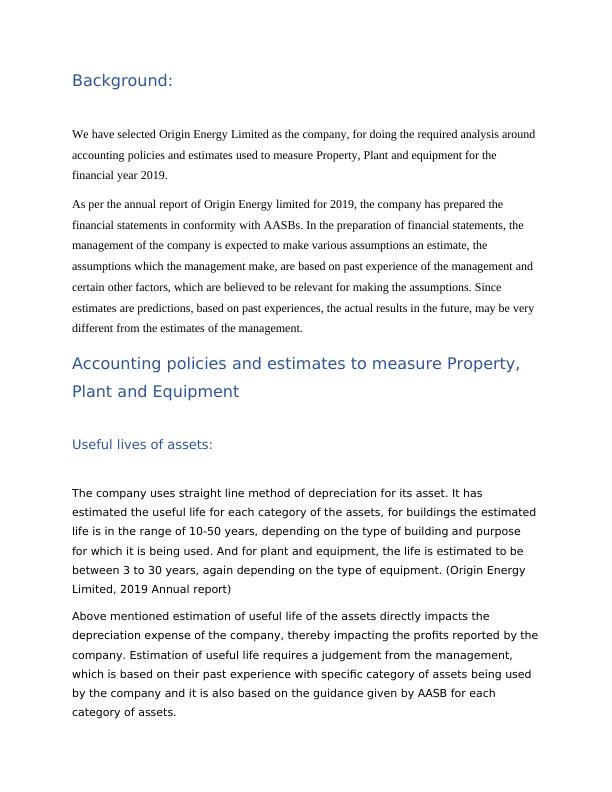 Background:

We have selected Origin Energy Limited as the company, for doing the required analysis around accounting policies and estimates used to measure Property, Plant and equipment for the financial year 2019.

As per the annual report of Origin Energy limited for 2019, the company has prepared the financial statements in conformity with AASBs. In the preparation of financial statements, the management of the company is expected to make various assumptions an estimate, the assumptions which the management make, are based on past experience of the management and certain other factors, which are believed to be relevant for making the assumptions. Since estimates are predictions, based on past experiences, the actual results in the future, may be very different from the estimates of the management.

Accounting policies and estimates to measure Property, Plant and Equipment

Useful lives of assets:

The company uses straight line method of depreciation for its asset. It has estimated the useful life for each category of the assets, for buildings the estimated life is in the range of 10-50 years, depending on the type of building and purpose for which it is being used. And for plant and equipment, the life is estimated to be between 3 to 30 years, again depending on the type of equipment. (Origin Energy Limited, 2019 Annual report)

Above mentioned estimation of useful life of the assets directly impacts the depreciation expense of the company, thereby impacting the profits reported by the company. Estimation of useful life requires a judgement from the management, which is based on their past experience with specific category of assets being used by the company and it is also based on the guidance given by AASB for each category of assets.